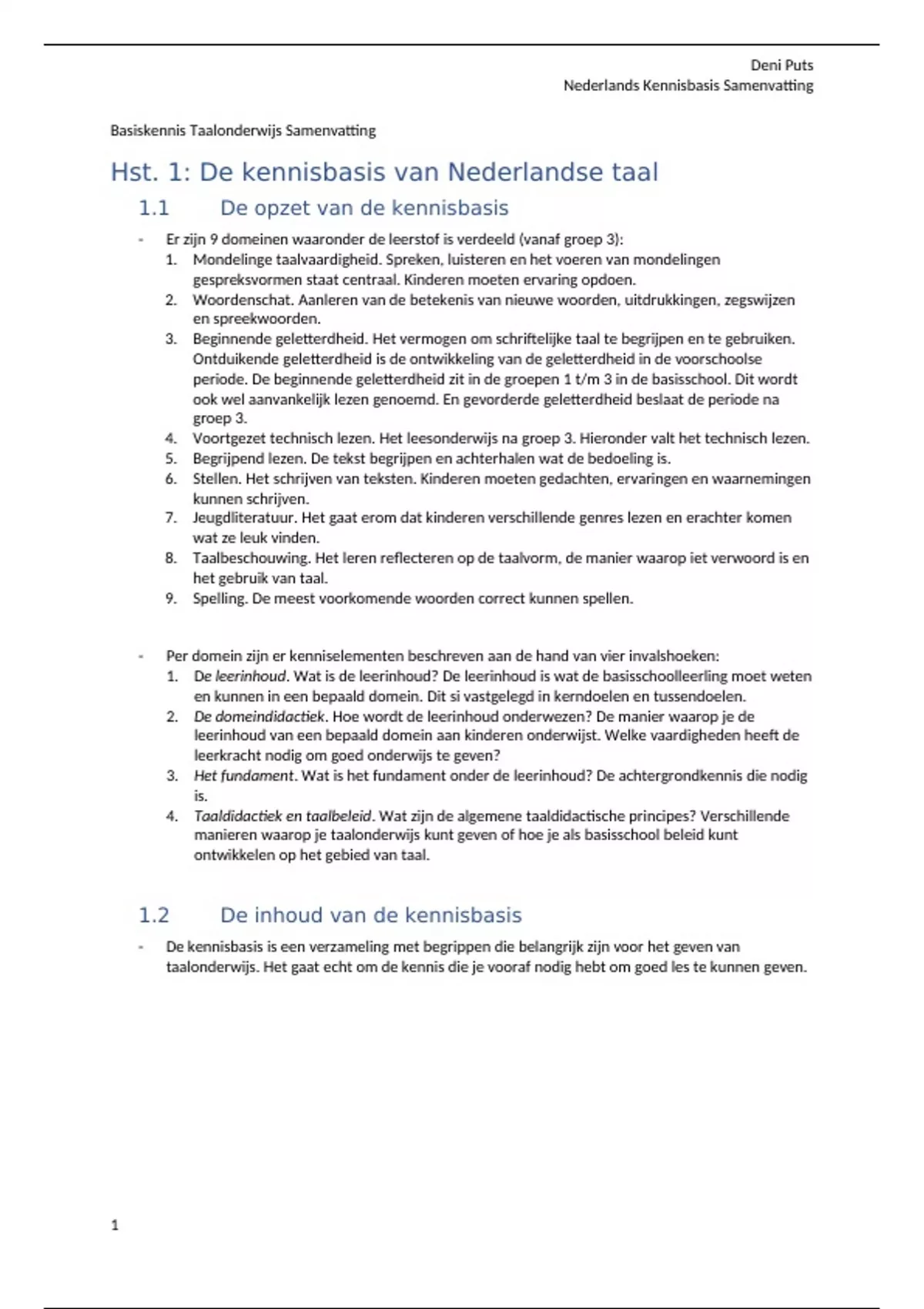 Deni Puts
Nederlands Kennisbasis Samenvatting

Basiskennis Taalonderwijs Samenvatting

Hst. 1: De kennisbasis van Nederlandse taal

1.1 De opzet van de kennisbasis

- Er zijn 9 domeinen waaronder de leerstof is verdeeld (vanaf groep 3):
1. Mondelinge taalvaardigheid. Spreken, luisteren en het voeren van mondelingen gespreksvormen staat centraal. Kinderen moeten ervaring opdoen.
2. Woordenschat. Aanleren van de betekenis van nieuwe woorden, uitdrukkingen, zegswijzen en spreekwoorden.
3. Beginnende geletterdheid. Het vermogen om schriftelijke taal te begrijpen en te gebruiken. Ontduikende geletterdheid is de ontwikkeling van de geletterdheid in de voorschoolse periode. De beginnende geletterdheid zit in de groepen 1 t/m 3 in de basisschool. Dit wordt ook wel aanvankelijk lezen genoemd. En gevorderde geletterdheid beslaat de periode na groep 3.
4. Voortgezet technisch lezen. Het leesonderwijs na groep 3. Hieronder valt het technisch lezen.
5. Begrijpend lezen. De tekst begrijpen en achterhalen wat de bedoeling is.
6. Stellen. Het schrijven van teksten. Kinderen moeten gedachten, ervaringen en waarnemingen kunnen schrijven.
7. Jeugdliteratuur. Het gaat erom dat kinderen verschillende genres lezen en erachter komen wat ze leuk vinden.
8. Taalbeschouwing. Het leren reflecteren op de taalvorm, de manier waarop iet verwoord is en het gebruik van taal.
9. Spelling. De meest voorkomende woorden correct kunnen spellen.

- Per domein zijn er kenniselementen beschreven aan de hand van vier invalshoeken:
1. De leerinhoud. Wat is de leerinhoud? De leerinhoud is wat de basisschoolleerling moet weten en kunnen in een bepaald domein. Dit si vastgelegd in kerndoelen en tussendoelen.
2. De domeindidactiek. Hoe wordt de leerinhoud onderwezen? De manier waarop je de leerinhoud van een bepaald domein aan kinderen onderwijst. Welke vaardigheden heeft de leerkracht nodig om goed onderwijs te geven?
3. Het fundament. Wat is het fundament onder de leerinhoud? De achtergrondkennis die nodig is.
4. Taaldidactiek en taalbeleid. Wat zijn de algemene taaldidactische principes? Verschillende manieren waarop je taalonderwijs kunt geven of hoe je als basisschool beleid kunt ontwikkelen op het gebied van taal.

1.2 De inhoud van de kennisbasis

- De kennisbasis is een verzameling met begrippen die belangrijk zijn voor het geven van taalonderwijs. Het gaat echt om de kennis die je vooraf nodig hebt om goed les te kunnen geven.

1